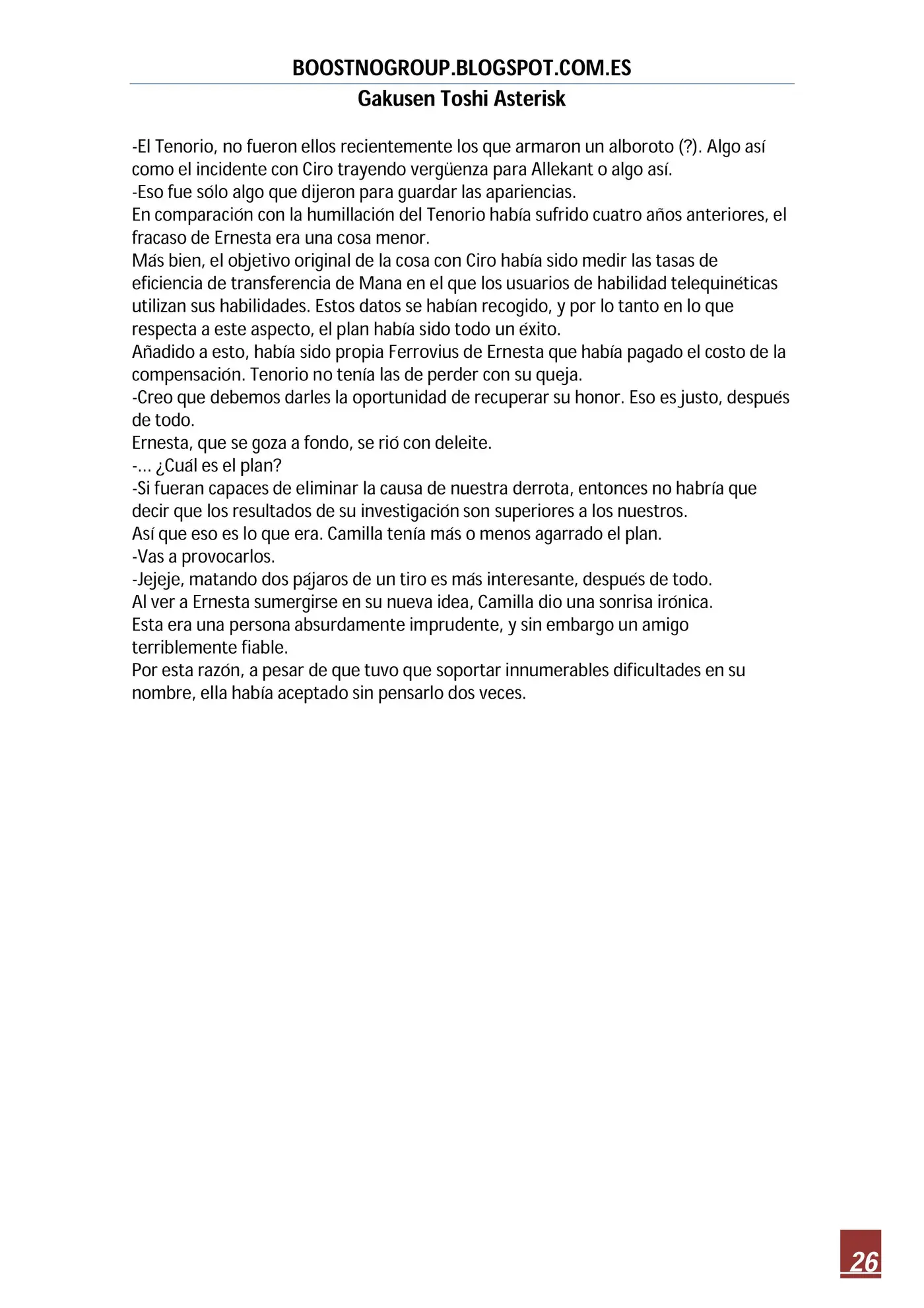 BOOSTNOGROUP.BLOGSPOT.COM.ES

Gakusen Toshi Asterisk

-El Tenorio, no fueron ellos recientemente los que armaron un alboroto (?). Algo así como el incidente con Ciro trayendo vergüenza para Allekant o algo así.

-Eso fue sólo algo que dijeron para guardar las apariencias.

En comparación con la humillación del Tenorio había sufrido cuatro años anteriores, el fracaso de Ernesta era una cosa menor.

Más bien, el objetivo original de la cosa con Ciro había sido medir las tasas de eficiencia de transferencia de Mana en el que los usuarios de habilidad telequinéticas utilizan sus habilidades. Estos datos se habían recogido, y por lo tanto en lo que respecta a este aspecto, el plan había sido todo un éxito.

Añadido a esto, había sido propia Ferrovius de Ernesta que había pagado el costo de la compensación. Tenorio no tenía las de perder con su queja.

-Creo que debemos darles la oportunidad de recuperar su honor. Eso es justo, después de todo.

Ernesta, que se goza a fondo, se rió con deleite.

-... ¿Cuál es el plan?

-Si fueran capaces de eliminar la causa de nuestra derrota, entonces no habría que decir que los resultados de su investigación son superiores a los nuestros.

Así que eso es lo que era. Camilla tenía más o menos agarrado el plan.

-Vas a provocarlos.

-Jejeje, matando dos pájaros de un tiro es más interesante, después de todo.

Al ver a Ernesta sumergirse en su nueva idea, Camilla dio una sonrisa irónica.

Esta era una persona absurdamente imprudente, y sin embargo un amigo terriblemente fiable.

Por esta razón, a pesar de que tuvo que soportar innumerables dificultades en su nombre, ella había aceptado sin pensarlo dos veces.

26